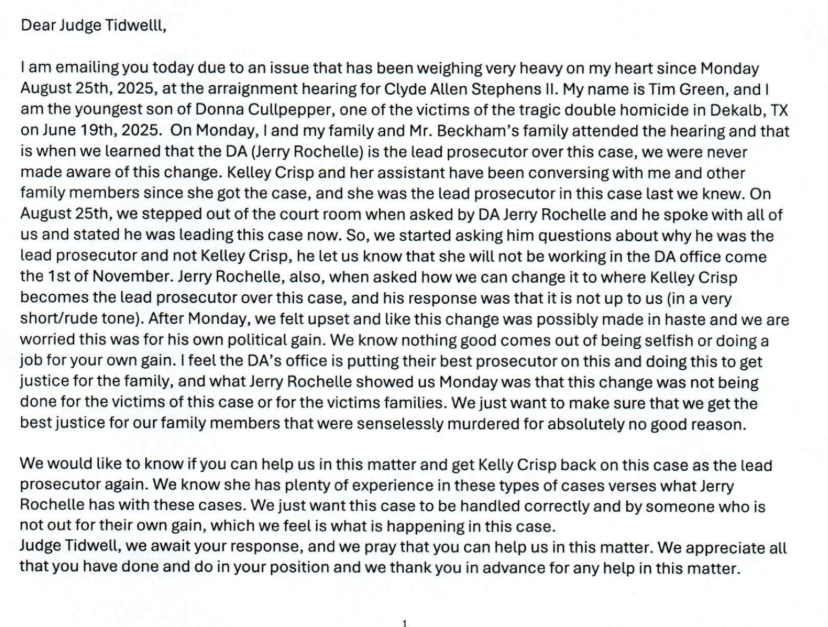 Dear Judge Tidwelll,

I am emailing you today due to an issue that has been weighing very heavy on my heart since Monday August 25th, 2025, at the arraignment hearing for Clyde Allen Stephens II. My name is Tim Green, and I am the youngest son of Donna Cullpepper, one of the victims of the tragic double homicide in Dekalb, TX on June 19th, 2025. On Monday, I and my family and Mr. Beckham's family attended the hearing and that is when we learned that the DA (Jerry Rochelle) is the lead prosecutor over this case, we were never made aware of this change. Kelley Crisp and her assistant have been conversing with me and other family members since she got the case, and she was the lead prosecutor in this case last we knew. On August 25th, we stepped out of the court room when asked by DA Jerry Rochelle and he spoke with all of us and stated he was leading this case now. So, we started asking him questions about why he was the lead prosecutor and not Kelley Crisp, he let us know that she will not be working in the DA office come the 1st of November. Jerry Rochelle, also, when asked how we can change it to where Kelley Crisp becomes the lead prosecutor over this case, and his response was that it is not up to us (in a very short/rude tone). After Monday, we felt upset and like this change was possibly made in haste and we are worried this was for his own political gain. We know nothing good comes out of being selfish or doing a job for your own gain. I feel the DA's office is putting their best prosecutor on this and doing this to get justice for the family, and what Jerry Rochelle showed us Monday was that this change was not being done for the victims of this case or for the victims families. We just want to make sure that we get the best justice for our family members that were senselessly murdered for absolutely no good reason.

We would like to know if you can help us in this matter and get Kelly Crisp back on this case as the lead prosecutor again. We know she has plenty of experience in these types of cases verses what Jerry Rochelle has with these cases. We just want this case to be handled correctly and by someone who is not out for their own gain, which we feel is what is happening in this case.
Judge Tidwell, we await your response, and we pray that you can help us in this matter. We appreciate all that you have done and do in your position and we thank you in advance for any help in this matter.

1